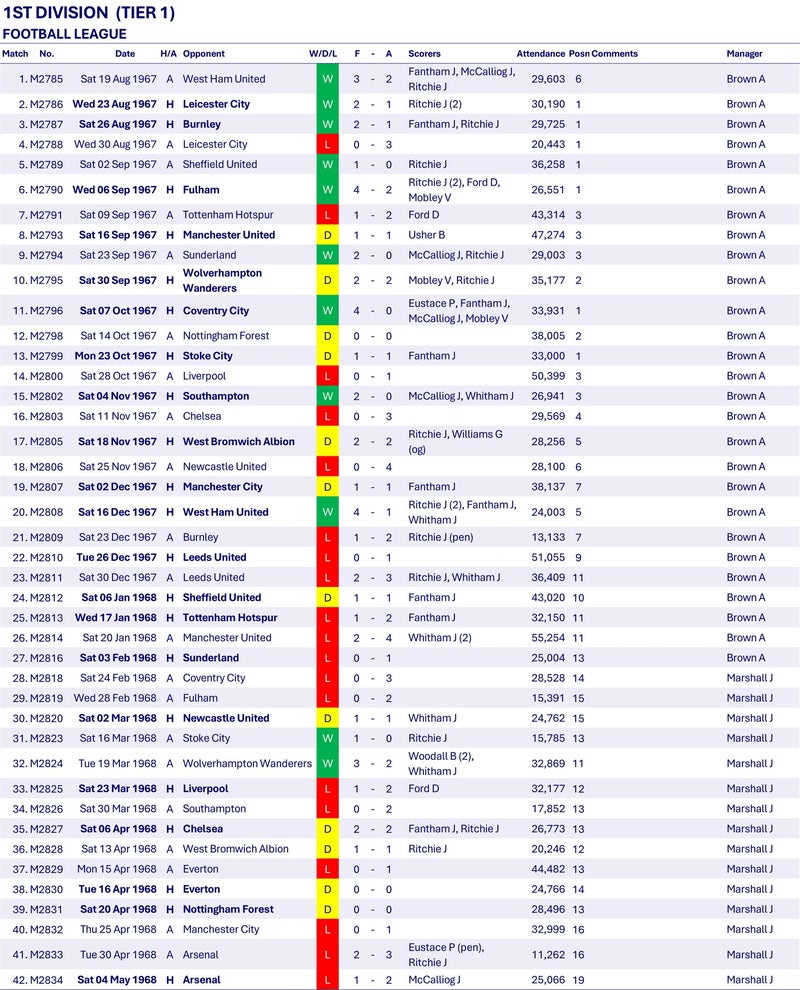 1ST DIVISION (TIER 1)
FOOTBALL LEAGUE

| Match | No. | Date | H/A | Opponent | W/D/L | F | - | A | Scorers | Attendance | Posn | Comments | Manager |
|---|---|---|---|---|---|---|---|---|---|---|---|---|---|
| 1. | M2785 | Sat 19 Aug 1967 | A | West Ham United | W | 3 | - | 2 | Fantham J, McCalliog J, Ritchie J | 29,603 | 6 | | Brown A |
| 2. | M2786 | Wed 23 Aug 1967 | H | Leicester City | W | 2 | - | 1 | Ritchie J (2) | 30,190 | 1 | | Brown A |
| 3. | M2787 | Sat 26 Aug 1967 | H | Burnley | W | 2 | - | 1 | Fantham J, Ritchie J | 29,725 | 1 | | Brown A |
| 4. | M2788 | Wed 30 Aug 1967 | A | Leicester City | L | 0 | - | 3 | | 20,443 | 1 | | Brown A |
| 5. | M2789 | Sat 02 Sep 1967 | A | Sheffield United | W | 1 | - | 0 | Ritchie J | 36,258 | 1 | | Brown A |
| 6. | M2790 | Wed 06 Sep 1967 | H | Fulham | W | 4 | - | 2 | Ritchie J (2), Ford D, Mobley V | 26,551 | 1 | | Brown A |
| 7. | M2791 | Sat 09 Sep 1967 | A | Tottenham Hotspur | L | 1 | - | 2 | Ford D | 43,314 | 3 | | Brown A |
| 8. | M2793 | Sat 16 Sep 1967 | H | Manchester United | D | 1 | - | 1 | Usher B | 47,274 | 3 | | Brown A |
| 9. | M2794 | Sat 23 Sep 1967 | A | Sunderland | W | 2 | - | 0 | McCalliog J, Ritchie J | 29,003 | 3 | | Brown A |
| 10. | M2795 | Sat 30 Sep 1967 | H | Wolverhampton Wanderers | D | 2 | - | 2 | Mobley V, Ritchie J | 35,177 | 2 | | Brown A |
| 11. | M2796 | Sat 07 Oct 1967 | H | Coventry City | W | 4 | - | 0 | Eustace P, Fantham J, McCalliog J, Mobley V | 33,931 | 1 | | Brown A |
| 12. | M2798 | Sat 14 Oct 1967 | A | Nottingham Forest | D | 0 | - | 0 | | 38,005 | 2 | | Brown A |
| 13. | M2799 | Mon 23 Oct 1967 | H | Stoke City | D | 1 | - | 1 | Fantham J | 33,000 | 1 | | Brown A |
| 14. | M2800 | Sat 28 Oct 1967 | A | Liverpool | L | 0 | - | 1 | | 50,399 | 3 | | Brown A |
| 15. | M2802 | Sat 04 Nov 1967 | H | Southampton | W | 2 | - | 0 | McCalliog J, Whitham J | 26,941 | 3 | | Brown A |
| 16. | M2803 | Sat 11 Nov 1967 | A | Chelsea | L | 0 | - | 3 | | 29,569 | 4 | | Brown A |
| 17. | M2805 | Sat 18 Nov 1967 | H | West Bromwich Albion | D | 2 | - | 2 | Ritchie J, Williams G (og) | 28,256 | 5 | | Brown A |
| 18. | M2806 | Sat 25 Nov 1967 | A | Newcastle United | L | 0 | - | 4 | | 28,100 | 6 | | Brown A |
| 19. | M2807 | Sat 02 Dec 1967 | H | Manchester City | D | 1 | - | 1 | Fantham J | 38,137 | 7 | | Brown A |
| 20. | M2808 | Sat 16 Dec 1967 | H | West Ham United | W | 4 | - | 1 | Ritchie J (2), Fantham J, Whitham J | 24,003 | 5 | | Brown A |
| 21. | M2809 | Sat 23 Dec 1967 | A | Burnley | L | 1 | - | 2 | Ritchie J (pen) | 13,133 | 7 | | Brown A |
| 22. | M2810 | Tue 26 Dec 1967 | H | Leeds United | L | 0 | - | 1 | | 51,055 | 9 | | Brown A |
| 23. | M2811 | Sat 30 Dec 1967 | A | Leeds United | L | 2 | - | 3 | Ritchie J, Whitham J | 36,409 | 11 | | Brown A |
| 24. | M2812 | Sat 06 Jan 1968 | H | Sheffield United | D | 1 | - | 1 | Fantham J | 43,020 | 10 | | Brown A |
| 25. | M2813 | Wed 17 Jan 1968 | H | Tottenham Hotspur | L | 1 | - | 2 | Fantham J | 32,150 | 11 | | Brown A |
| 26. | M2814 | Sat 20 Jan 1968 | A | Manchester United | L | 2 | - | 4 | Whitham J (2) | 55,254 | 11 | | Brown A |
| 27. | M2816 | Sat 03 Feb 1968 | H | Sunderland | L | 0 | - | 1 | | 25,004 | 13 | | Brown A |
| 28. | M2818 | Sat 24 Feb 1968 | A | Coventry City | L | 0 | - | 3 | | 28,528 | 14 | | Marshall J |
| 29. | M2819 | Wed 28 Feb 1968 | A | Fulham | L | 0 | - | 2 | | 15,391 | 15 | | Marshall J |
| 30. | M2820 | Sat 02 Mar 1968 | H | Newcastle United | D | 1 | - | 1 | Whitham J | 24,762 | 15 | | Marshall J |
| 31. | M2823 | Sat 16 Mar 1968 | A | Stoke City | W | 1 | - | 0 | Ritchie J | 15,785 | 13 | | Marshall J |
| 32. | M2824 | Tue 19 Mar 1968 | A | Wolverhampton Wanderers | W | 3 | - | 2 | Woodall B (2), Whitham J | 32,869 | 11 | | Marshall J |
| 33. | M2825 | Sat 23 Mar 1968 | H | Liverpool | L | 1 | - | 2 | Ford D | 32,177 | 12 | | Marshall J |
| 34. | M2826 | Sat 30 Mar 1968 | A | Southampton | L | 0 | - | 2 | | 17,852 | 13 | | Marshall J |
| 35. | M2827 | Sat 06 Apr 1968 | H | Chelsea | D | 2 | - | 2 | Fantham J, Ritchie J | 26,773 | 13 | | Marshall J |
| 36. | M2828 | Sat 13 Apr 1968 | A | West Bromwich Albion | D | 1 | - | 1 | Ritchie J | 20,246 | 12 | | Marshall J |
| 37. | M2829 | Mon 15 Apr 1968 | A | Everton | L | 0 | - | 1 | | 44,482 | 13 | | Marshall J |
| 38. | M2830 | Tue 16 Apr 1968 | H | Everton | D | 0 | - | 0 | | 24,766 | 14 | | Marshall J |
| 39. | M2831 | Sat 20 Apr 1968 | H | Nottingham Forest | D | 0 | - | 0 | | 28,496 | 13 | | Marshall J |
| 40. | M2832 | Thu 25 Apr 1968 | A | Manchester City | L | 0 | - | 1 | | 32,999 | 16 | | Marshall J |
| 41. | M2833 | Tue 30 Apr 1968 | A | Arsenal | L | 2 | - | 3 | Eustace P (pen), Ritchie J | 11,262 | 16 | | Marshall J |
| 42. | M2834 | Sat 04 May 1968 | H | Arsenal | L | 1 | - | 2 | McCalliog J | 25,066 | 19 | | Marshall J |